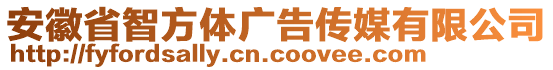 安徽省智方体广告传媒有限公司
http://fyfordsally.cn.coovee.com